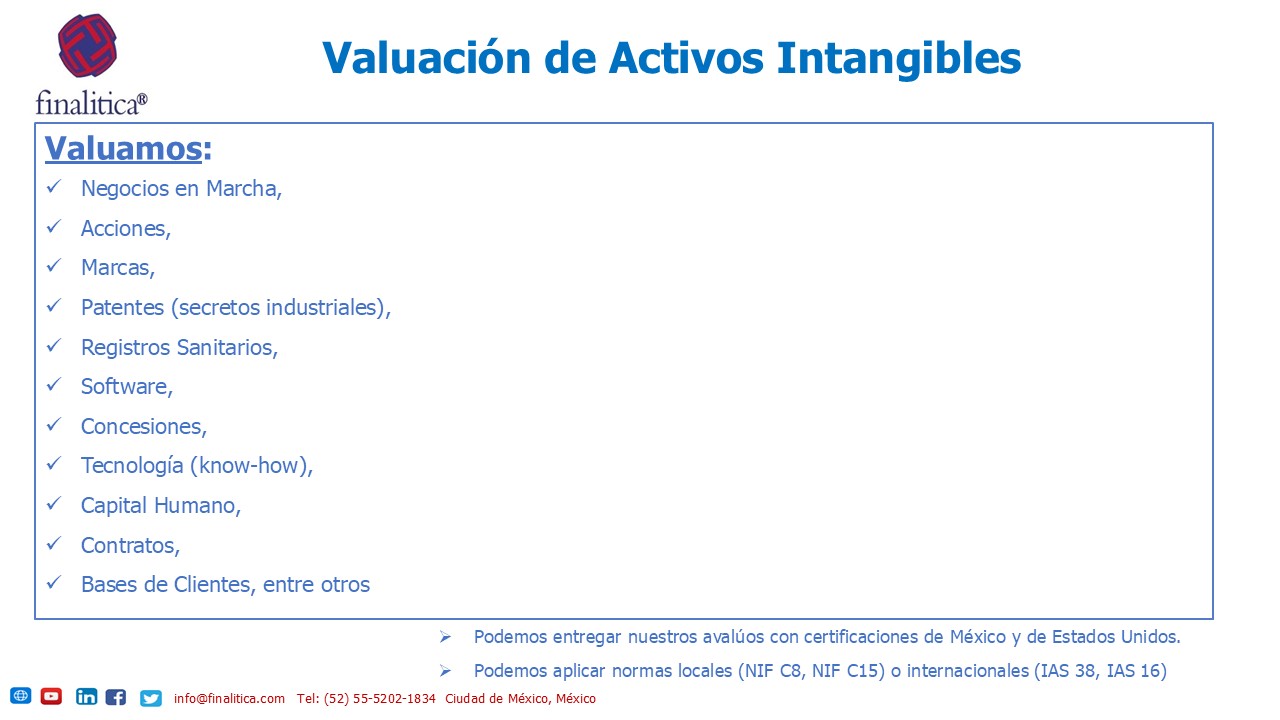 finalitica®

Valuación de Activos Intangibles

Valuamos:

✓ Negocios en Marcha,
✓ Acciones,
✓ Marcas,
✓ Patentes (secretos industriales),
✓ Registros Sanitarios,
✓ Software,
✓ Concesiones,
✓ Tecnología (know-how),
✓ Capital Humano,
✓ Contratos,
✓ Bases de Clientes, entre otros

➢ Podemos entregar nuestros avalúos con certificaciones de México y de Estados Unidos.
➢ Podemos aplicar normas locales (NIF C8, NIF C15) o internacionales (IAS 38, IAS 16)

info@finalitica.com Tel: (52) 55-5202-1834 Ciudad de México, México